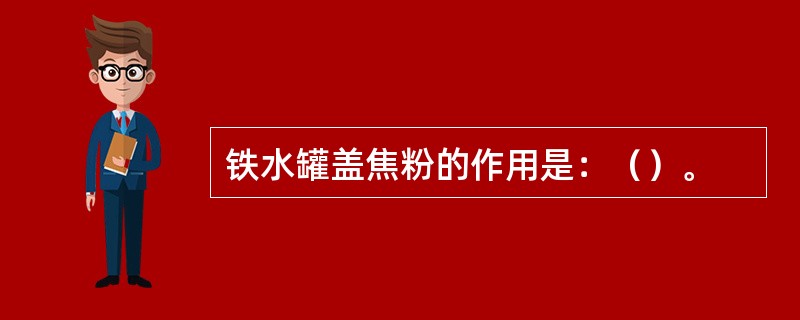 铁水罐盖焦粉的作用是：（）。